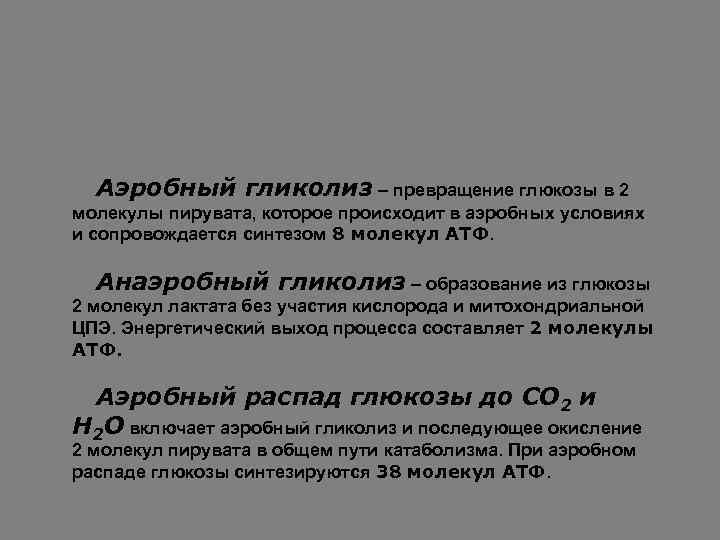 Аэробный гликолиз – превращение глюкозы в 2 молекулы пирувата, которое происходит в аэробных условиях и сопровождается синтезом 8 молекул АТФ.

Анаэробный гликолиз – образование из глюкозы 2 молекул лактата без участия кислорода и митохондриальной ЦПЭ. Энергетический выход процесса составляет 2 молекулы АТФ.

Аэробный распад глюкозы до $CO_2$ и $H_2O$ включает аэробный гликолиз и последующее окисление 2 молекул пирувата в общем пути катаболизма. При аэробном распаде глюкозы синтезируются 38 молекул АТФ.